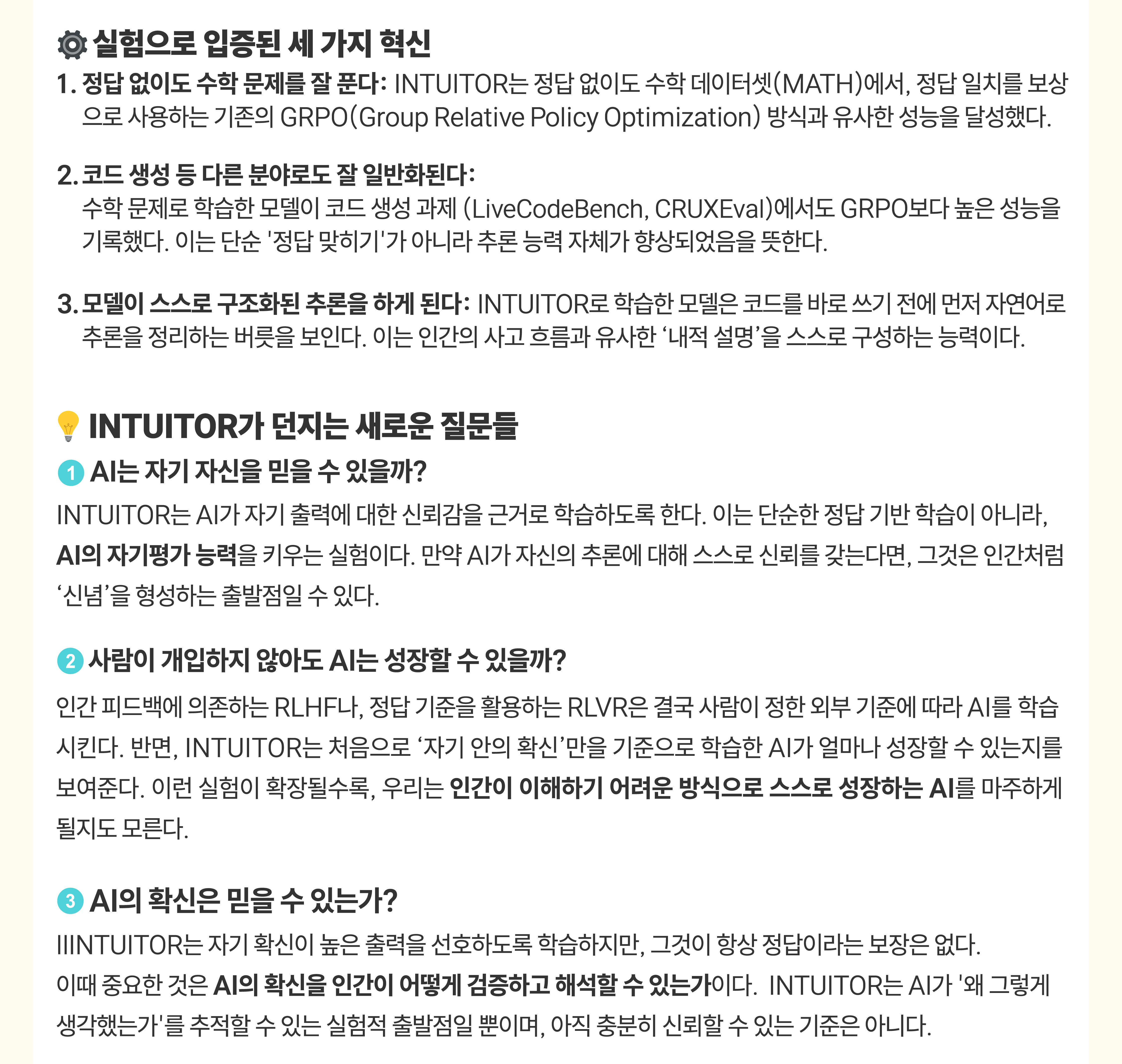 실험으로 입증된 세 가지 혁신

1. 정답 없이도 수학 문제를 잘 푼다: INTUITOR는 정답 없이도 수학 데이터셋(MATH)에서, 정답 일치를 보상으로 사용하는 기존의 GRPO(Group Relative Policy Optimization) 방식과 유사한 성능을 달성했다.

2. 코드 생성 등 다른 분야로도 잘 일반화된다: 수학 문제로 학습한 모델이 코드 생성 과제 (LiveCodeBench, CRUXEval)에서도 GRPO보다 높은 성능을 기록했다. 이는 단순 '정답 맞히기'가 아니라 추론 능력 자체가 향상되었음을 뜻한다.

3. 모델이 스스로 구조화된 추론을 하게 된다: INTUITOR로 학습한 모델은 코드를 바로 쓰기 전에 먼저 자연어로 추론을 정리하는 버릇을 보인다. 이는 인간의 사고 흐름과 유사한 ‘내적 설명’을 스스로 구성하는 능력이다.

INTUITOR가 던지는 새로운 질문들

1 AI는 자기 자신을 믿을 수 있을까?

INTUITOR는 AI가 자기 출력에 대한 신뢰감을 근거로 학습하도록 한다. 이는 단순한 정답 기반 학습이 아니라, AI의 자기평가 능력을 키우는 실험이다. 만약 AI가 자신의 추론에 대해 스스로 신뢰를 갖는다면, 그것은 인간처럼 ‘신념’을 형성하는 출발점일 수 있다.

2 사람이 개입하지 않아도 AI는 성장할 수 있을까?

인간 피드백에 의존하는 RLHF나, 정답 기준을 활용하는 RLVR은 결국 사람이 정한 외부 기준에 따라 AI를 학습시킨다. 반면, INTUITOR는 처음으로 ‘자기 안의 확신’만을 기준으로 학습한 AI가 얼마나 성장할 수 있는지를 보여준다. 이런 실험이 확장될수록, 우리는 인간이 이해하기 어려운 방식으로 스스로 성장하는 AI를 마주하게 될지도 모른다.

3 AI의 확신은 믿을 수 있는가?

IIINTUITOR는 자기 확신이 높은 출력을 선호하도록 학습하지만, 그것이 항상 정답이라는 보장은 없다.
이때 중요한 것은 AI의 확신을 인간이 어떻게 검증하고 해석할 수 있는가이다. INTUITOR는 AI가 '왜 그렇게 생각했는가'를 추적할 수 있는 실험적 출발점일 뿐이며, 아직 충분히 신뢰할 수 있는 기준은 아니다.